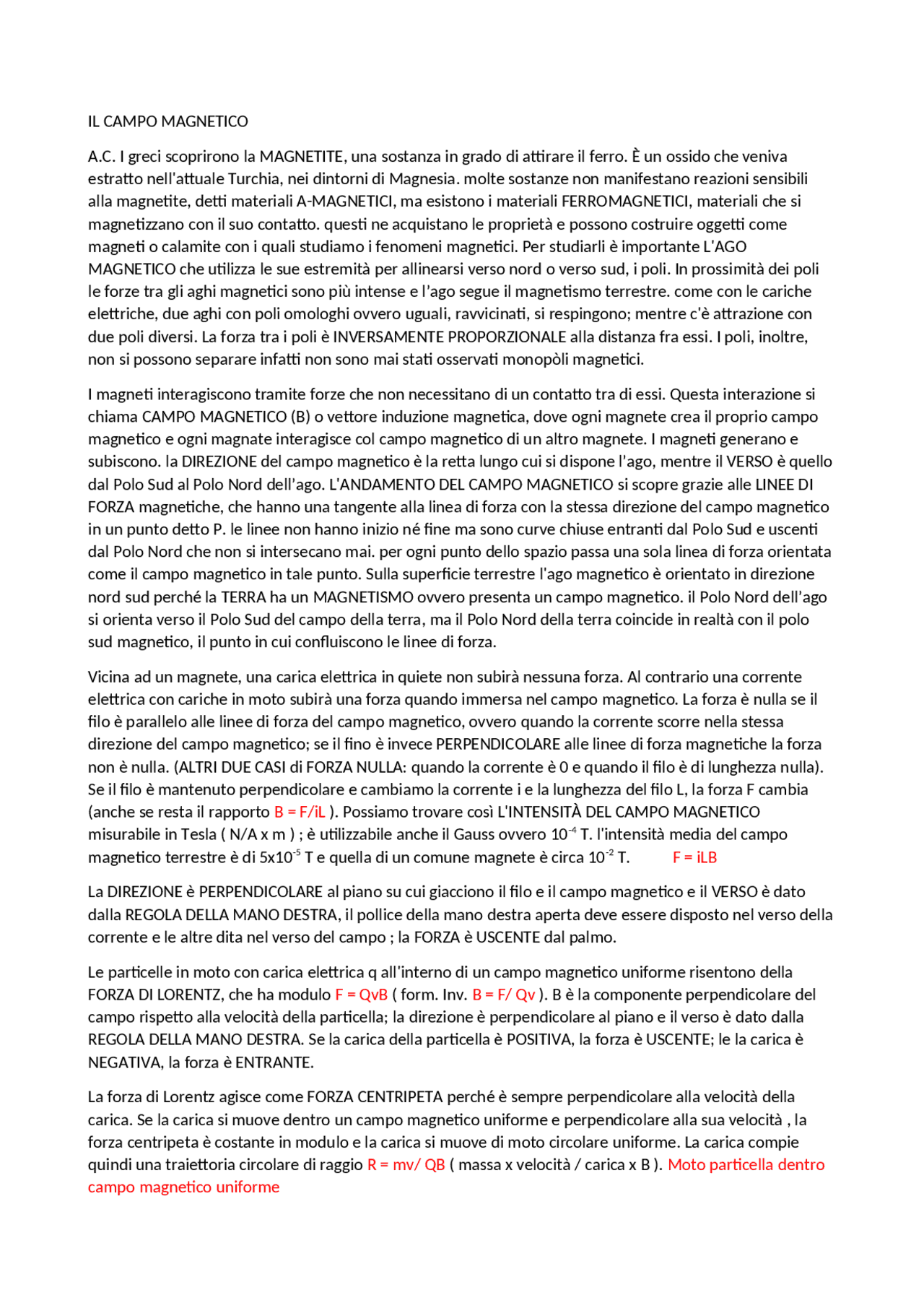 IL CAMPO MAGNETICO

A.C. I greci scoprirono la MAGNETITE, una sostanza in grado di attirare il ferro. È un ossido che veniva estratto nell'attuale Turchia, nei dintorni di Magnesia. molte sostanze non manifestano reazioni sensibili alla magnetite, detti materiali A-MAGNETICI, ma esistono i materiali FERROMAGNETICI, materiali che si magnetizzano con il suo contatto. questi ne acquistano le proprietà e possono costruire oggetti come magneti o calamite con i quali studiamo i fenomeni magnetici. Per studiarli è importante L'AGO MAGNETICO che utilizza le sue estremità per allinearsi verso nord o verso sud, i poli. In prossimità dei poli le forze tra gli aghi magnetici sono più intense e l'ago segue il magnetismo terrestre. come con le cariche elettriche, due aghi con poli omologhi ovvero uguali, ravvicinati, si respingono; mentre c'è attrazione con due poli diversi. La forza tra i poli è INVERSAMENTE PROPORZIONALE alla distanza fra essi. I poli, inoltre, non si possono separare infatti non sono mai stati osservati monopòli magnetici.

I magneti interagiscono tramite forze che non necessitano di un contatto tra di essi. Questa interazione si chiama CAMPO MAGNETICO (B) o vettore induzione magnetica, dove ogni magnete crea il proprio campo magnetico e ogni magnate interagisce col campo magnetico di un altro magnete. I magneti generano e subiscono. la DIREZIONE del campo magnetico è la retta lungo cui si dispone l'ago, mentre il VERSO è quello dal Polo Sud al Polo Nord dell'ago. L'ANDAMENTO DEL CAMPO MAGNETICO si scopre grazie alle LINEE DI FORZA magnetiche, che hanno una tangente alla linea di forza con la stessa direzione del campo magnetico in un punto detto P. le linee non hanno inizio né fine ma sono curve chiuse entranti dal Polo Sud e uscenti dal Polo Nord che non si intersecano mai. per ogni punto dello spazio passa una sola linea di forza orientata come il campo magnetico in tale punto. Sulla superficie terrestre l'ago magnetico è orientato in direzione nord sud perché la TERRA ha un MAGNETISMO ovvero presenta un campo magnetico. il Polo Nord dell'ago si orienta verso il Polo Sud del campo della terra, ma il Polo Nord della terra coincide in realtà con il polo sud magnetico, il punto in cui confluiscono le linee di forza.

Vicina ad un magnete, una carica elettrica in quiete non subirà nessuna forza. Al contrario una corrente elettrica con cariche in moto subirà una forza quando immersa nel campo magnetico. La forza è nulla se il filo è parallelo alle linee di forza del campo magnetico, ovvero quando la corrente scorre nella stessa direzione del campo magnetico; se il fino è invece PERPENDICOLARE alle linee di forza magnetiche la forza non è nulla. (ALTRI DUE CASI di FORZA NULLA: quando la corrente è 0 e quando il filo è di lunghezza nulla). Se il filo è mantenuto perpendicolare e cambiamo la corrente i e la lunghezza del filo L, la forza F cambia (anche se resta il rapporto B = F/iL ). Possiamo trovare così L'INTENSITÀ DEL CAMPO MAGNETICO misurabile in Tesla ( N/A x m ) ; è utilizzabile anche il Gauss ovvero $10^{-4}$ T. l'intensità media del campo magnetico terrestre è di $5x10^{-5}$ T e quella di un comune magnete è circa $10^{-2}$ T. F = iLB

La DIREZIONE è PERPENDICOLARE al piano su cui giacciono il filo e il campo magnetico e il VERSO è dato dalla REGOLA DELLA MANO DESTRA, il pollice della mano destra aperta deve essere disposto nel verso della corrente e le altre dita nel verso del campo ; la FORZA è USCENTE dal palmo.

Le particelle in moto con carica elettrica q all'interno di un campo magnetico uniforme risentono della FORZA DI LORENTZ, che ha modulo F = QvB ( form. Inv. B = F/ Qv ). B è la componente perpendicolare del campo rispetto alla velocità della particella; la direzione è perpendicolare al piano e il verso è dato dalla REGOLA DELLA MANO DESTRA. Se la carica della particella è POSITIVA, la forza è USCENTE; le la carica è NEGATIVA, la forza è ENTRANTE.

La forza di Lorentz agisce come FORZA CENTRIPETA perché è sempre perpendicolare alla velocità della carica. Se la carica si muove dentro un campo magnetico uniforme e perpendicolare alla sua velocità , la forza centripeta è costante in modulo e la carica si muove di moto circolare uniforme. La carica compie quindi una traiettoria circolare di raggio R = mv/ QB ( massa x velocità / carica x B ). Moto particella dentro campo magnetico uniforme